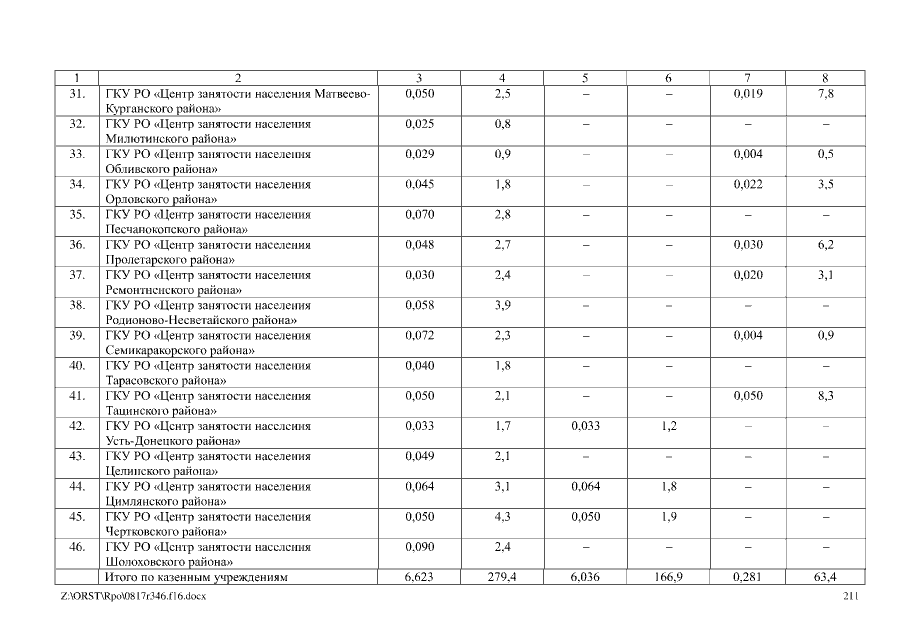 | 1 | 2 | 3 | 4 | 5 | 6 | 7 | 8 |
|---|---|---|---|---|---|---|---|
| 31. | ГКУ РО «Центр занятости населения Матвеево-Курганского района» | 0,050 | 2,5 | – | – | 0,019 | 7,8 |
| 32. | ГКУ РО «Центр занятости населения Милютинского района» | 0,025 | 0,8 | – | – | – | – |
| 33. | ГКУ РО «Центр занятости населения Обливского района» | 0,029 | 0,9 | – | – | 0,004 | 0,5 |
| 34. | ГКУ РО «Центр занятости населения Орловского района» | 0,045 | 1,8 | – | – | 0,022 | 3,5 |
| 35. | ГКУ РО «Центр занятости населения Песчанокопского района» | 0,070 | 2,8 | – | – | – | – |
| 36. | ГКУ РО «Центр занятости населения Пролетарского района» | 0,048 | 2,7 | – | – | 0,030 | 6,2 |
| 37. | ГКУ РО «Центр занятости населения Ремонтненского района» | 0,030 | 2,4 | – | – | 0,020 | 3,1 |
| 38. | ГКУ РО «Центр занятости населения Родионово-Несветайского района» | 0,058 | 3,9 | – | – | – | – |
| 39. | ГКУ РО «Центр занятости населения Семикаракорского района» | 0,072 | 2,3 | – | – | 0,004 | 0,9 |
| 40. | ГКУ РО «Центр занятости населения Тарасовского района» | 0,040 | 1,8 | – | – | – | – |
| 41. | ГКУ РО «Центр занятости населения Тацинского района» | 0,050 | 2,1 | – | – | 0,050 | 8,3 |
| 42. | ГКУ РО «Центр занятости населения Усть-Донецкого района» | 0,033 | 1,7 | 0,033 | 1,2 | – | – |
| 43. | ГКУ РО «Центр занятости населения Целинского района» | 0,049 | 2,1 | – | – | – | – |
| 44. | ГКУ РО «Центр занятости населения Цимлянского района» | 0,064 | 3,1 | 0,064 | 1,8 | – | – |
| 45. | ГКУ РО «Центр занятости населения Чертковского района» | 0,050 | 4,3 | 0,050 | 1,9 | – | – |
| 46. | ГКУ РО «Центр занятости населения Шолоховского района» | 0,090 | 2,4 | – | – | – | – |
| | Итого по казенным учреждениям | 6,623 | 279,4 | 6,036 | 166,9 | 0,281 | 63,4 |

Z:\ORST\Rpo\0817r346.f16.docx 211